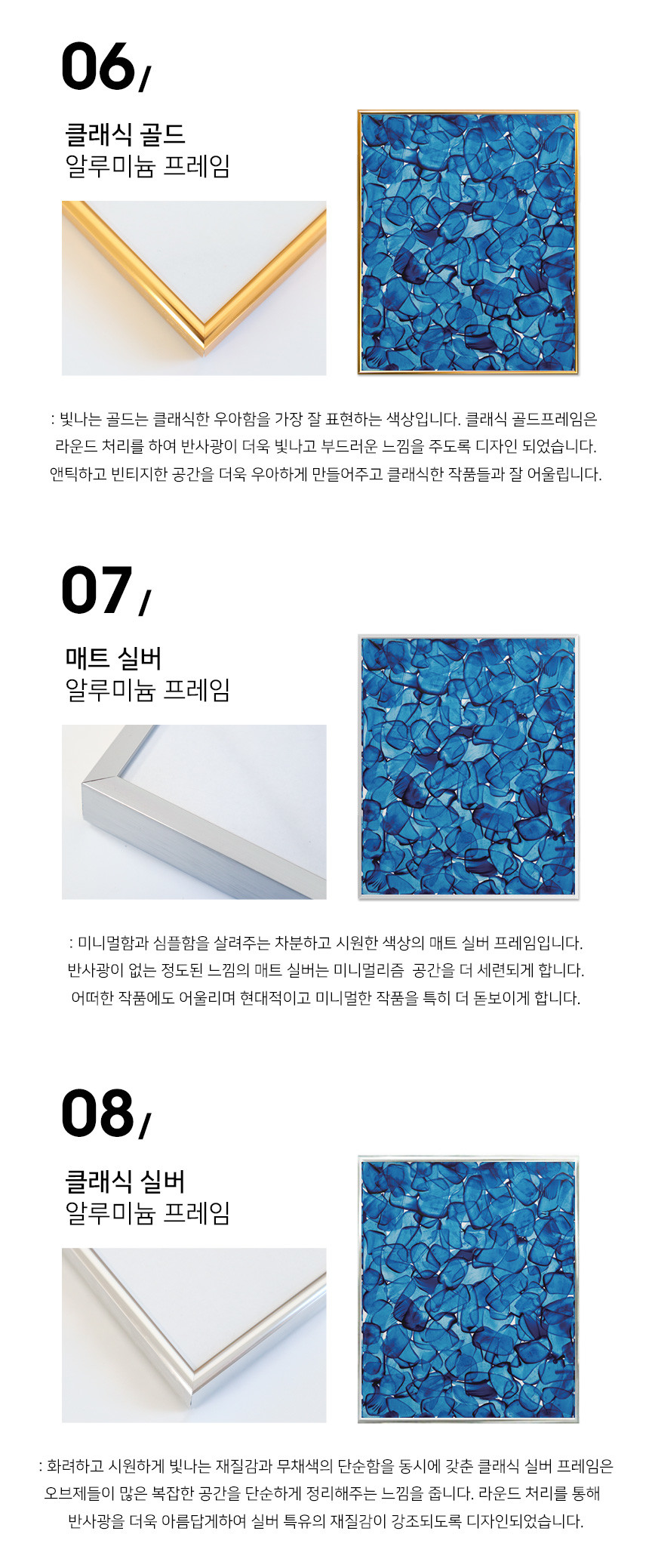 06/

클래식 골드
알루미늄 프레임

: 빛나는 골드는 클래식한 우아함을 가장 잘 표현하는 색상입니다. 클래식 골드프레임은 라운드 처리를 하여 반사광이 더욱 빛나고 부드러운 느낌을 주도록 디자인 되었습니다. 앤틱하고 빈티지한 공간을 더욱 우아하게 만들어주고 클래식한 작품들과 잘 어울립니다.

07/

매트 실버
알루미늄 프레임

: 미니멀함과 심플함을 살려주는 차분하고 시원한 색상의 매트 실버 프레임입니다. 반사광이 없는 정도된 느낌의 매트 실버는 미니멀리즘 공간을 더 세련되게 합니다. 어떠한 작품에도 어울리며 현대적이고 미니멀한 작품을 특히 더 돋보이게 합니다.

08/

클래식 실버
알루미늄 프레임

: 화려하고 시원하게 빛나는 재질감과 무채색의 단순함을 동시에 갖춘 클래식 실버 프레임은 오브제들이 많은 복잡한 공간을 단순하게 정리해주는 느낌을 줍니다. 라운드 처리를 통해 반사광을 더욱 아름답게하여 실버 특유의 재질감이 강조되도록 디자인되었습니다.